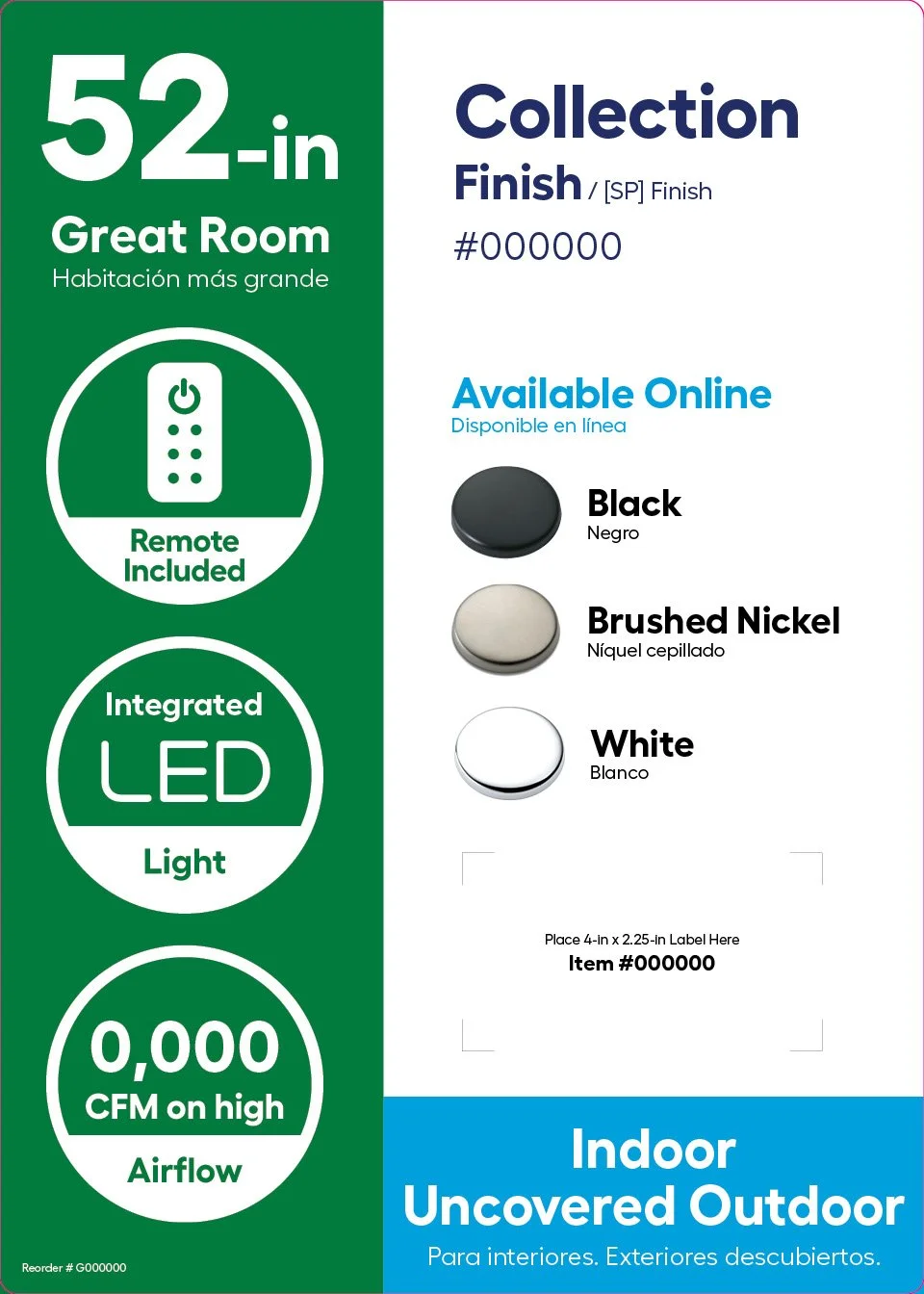 52-in
Great Room
Habitación más grande

Remote Included

Integrated
LED
Light

0,000
CFM on high
Airflow

Reorder # G000000

Collection
Finish / [SP] Finish
#000000

Available Online
Disponible en línea

Black
Negro

Brushed Nickel
Níquel cepillado

White
Blanco

Place 4-in x 2.25-in Label Here
Item #000000

Indoor
Uncovered Outdoor
Para interiores. Exteriores descubiertos.